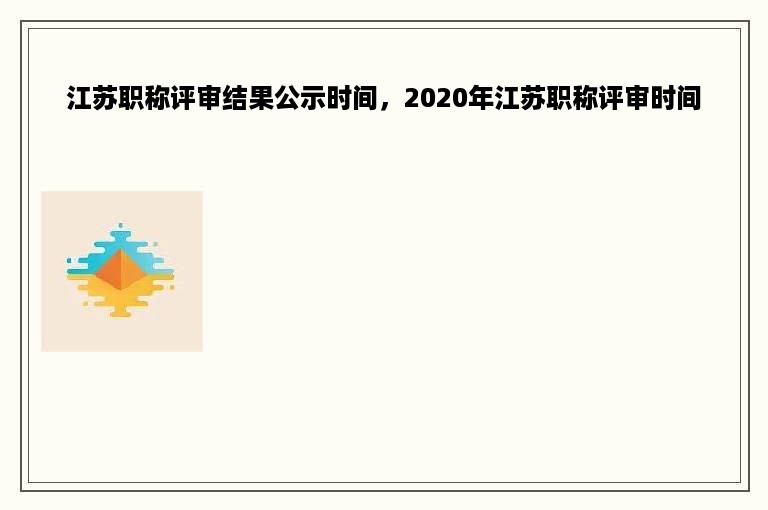 江苏职称评审结果公示时间，2020年江苏职称评审时间